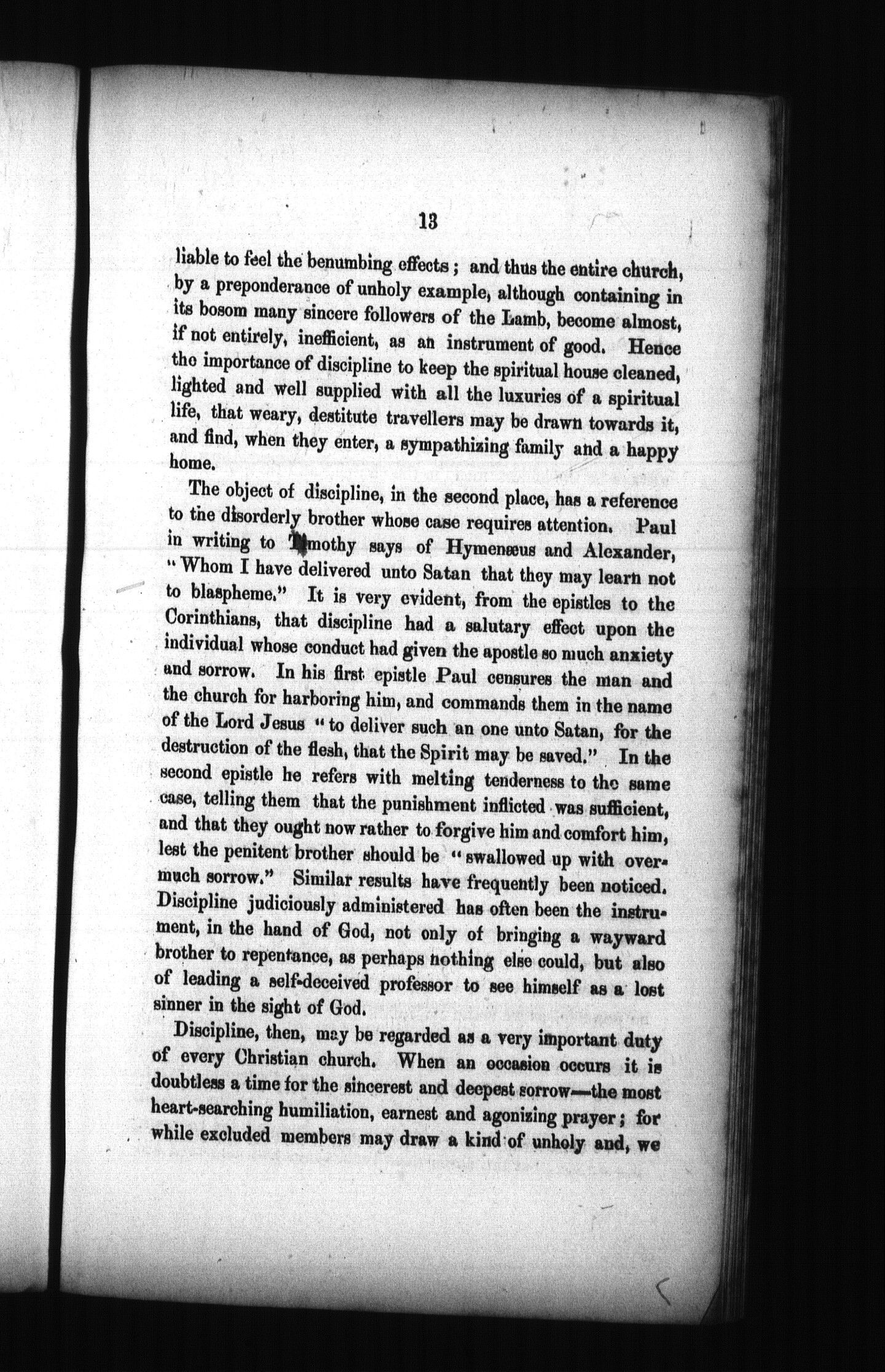 13

liable to feel the benumbing effects; and thus the entire church, by a preponderance of unholy example, although containing in its bosom many sincere followers of the Lamb, become almost, if not entirely, inefficient, as an instrument of good. Hence the importance of discipline to keep the spiritual house cleaned, lighted and well supplied with all the luxuries of a spiritual life, that weary, destitute travellers may be drawn towards it, and find, when they enter, a sympathizing family and a happy home.

The object of discipline, in the second place, has a reference to the disorderly brother whose case requires attention. Paul in writing to Timothy says of Hymenæus and Alexander, "Whom I have delivered unto Satan that they may learn not to blaspheme." It is very evident, from the epistles to the Corinthians, that discipline had a salutary effect upon the individual whose conduct had given the apostle so much anxiety and sorrow. In his first epistle Paul censures the man and the church for harboring him, and commands them in the name of the Lord Jesus "to deliver such an one unto Satan, for the destruction of the flesh, that the Spirit may be saved." In the second epistle he refers with melting tenderness to the same case, telling them that the punishment inflicted was sufficient, and that they ought now rather to forgive him and comfort him, lest the penitent brother should be "swallowed up with overmuch sorrow." Similar results have frequently been noticed. Discipline judiciously administered has often been the instrument, in the hand of God, not only of bringing a wayward brother to repentance, as perhaps nothing else could, but also of leading a self-deceived professor to see himself as a lost sinner in the sight of God.

Discipline, then, may be regarded as a very important duty of every Christian church. When an occasion occurs it is doubtless a time for the sincerest and deepest sorrow—the most heart-searching humiliation, earnest and agonizing prayer; for while excluded members may draw a kind of unholy and, we